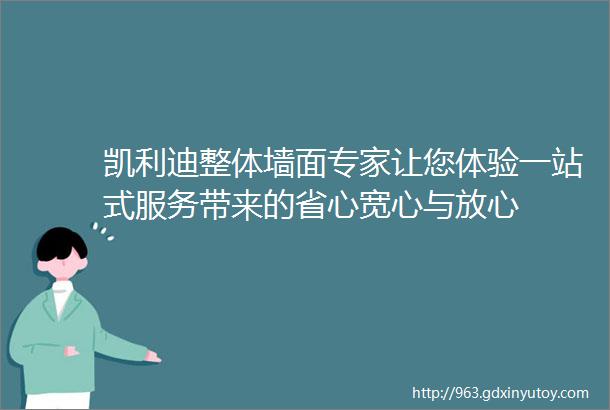 凯利迪整体墙面专家让您体验一站式服务带来的省心宽心与放心

http://963.gdxinyutoy.com